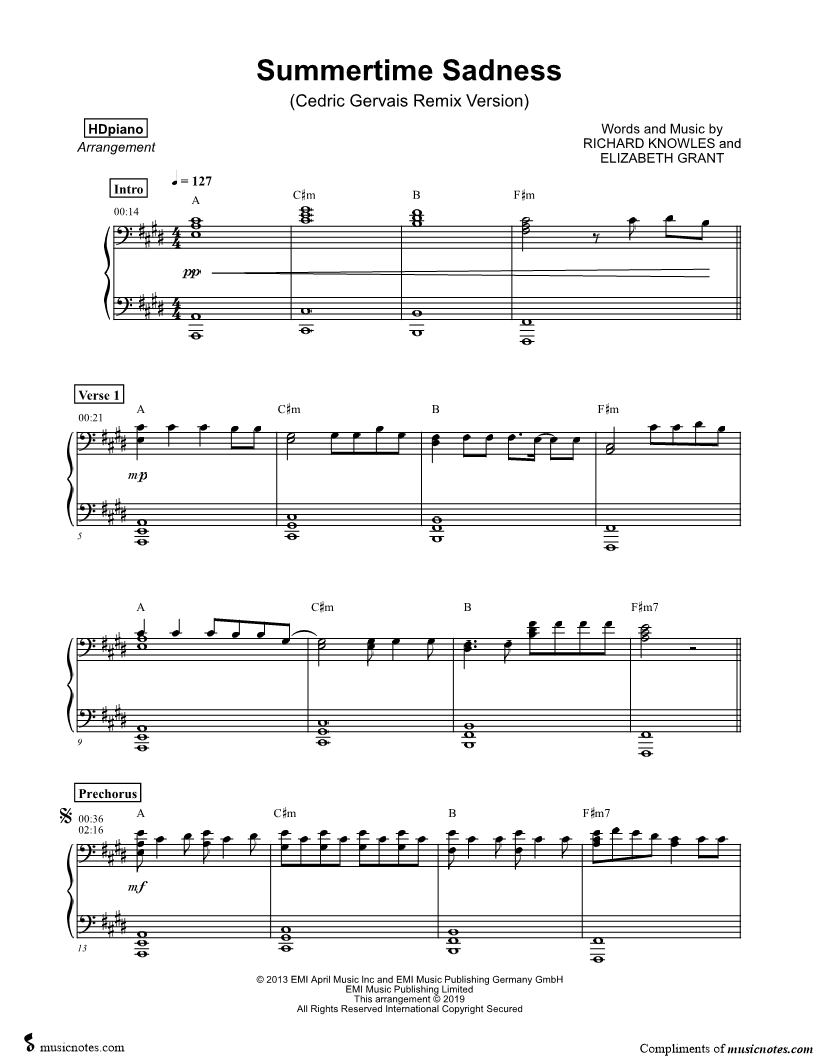 Summertime Sadness

(Cedric Gervais Remix Version)

HDpiano
Arrangement

Words and Music by
RICHARD KNOWLES and
ELIZABETH GRANT

Intro

♩ = 127

00:14

A C♯m B F♯m

pp

Verse 1

00:21

A C♯m B F♯m

mp

5

A C♯m B F♯m7

9

Prechorus

00:36
02:16

A C♯m B F♯m7

mf

13

© 2013 EMI April Music Inc and EMI Music Publishing Germany GmbH
EMI Music Publishing Limited
This arrangement © 2019
All Rights Reserved International Copyright Secured

musicnotes.com

Compliments of musicnotes.com